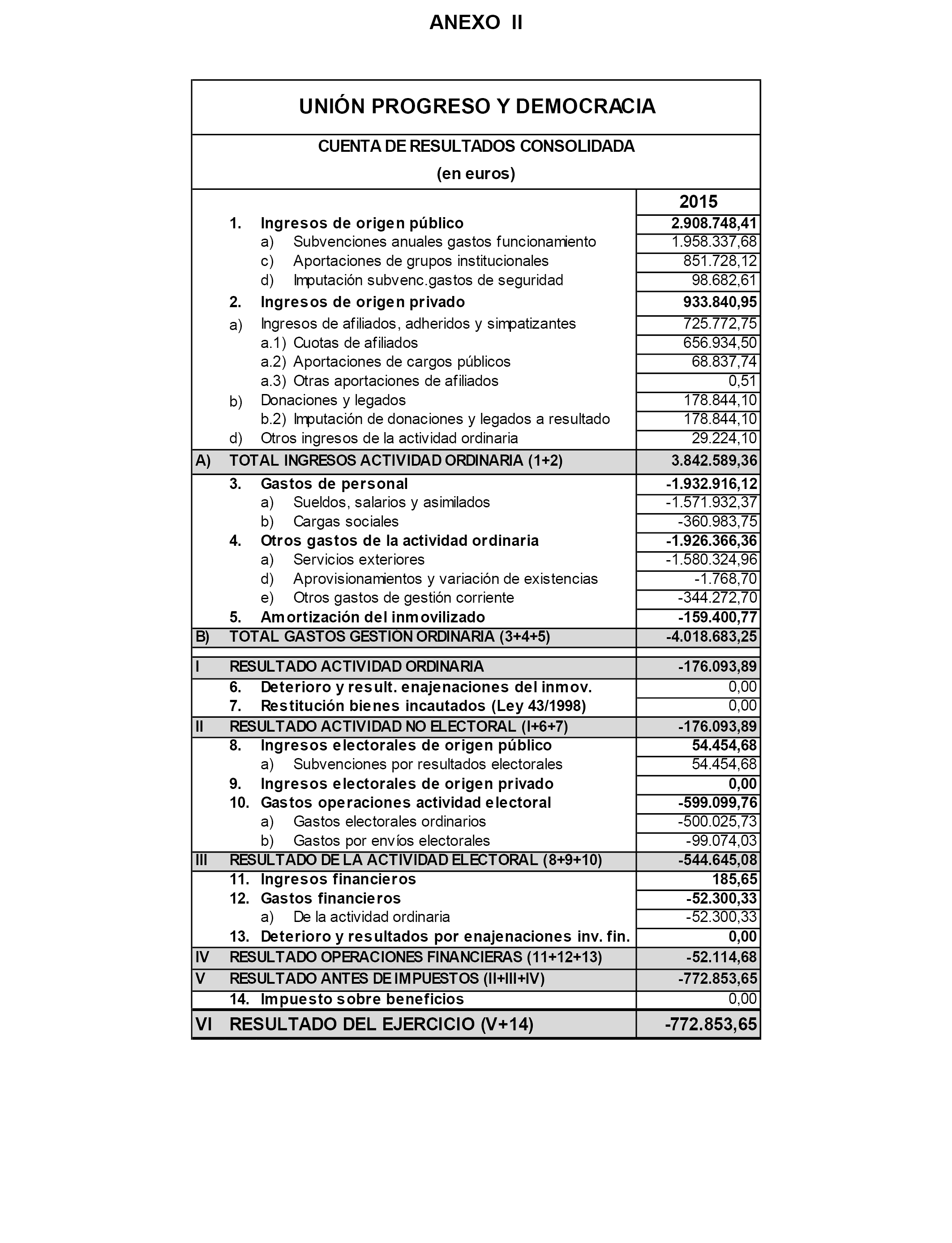 ANEXO II

UNIÓN PROGRESO Y DEMOCRACIA

CUENTA DE RESULTADOS CONSOLIDADA
(en euros)

| | 2015 |
|---|---|
| 1. Ingresos de origen público | 2.908.748,41 |
| a) Subvenciones anuales gastos funcionamiento | 1.958.337,68 |
| c) Aportaciones de grupos institucionales | 851.728,12 |
| d) Imputación subvenc.gastos de seguridad | 98.682,61 |
| 2. Ingresos de origen privado | 933.840,95 |
| a) Ingresos de afiliados, adheridos y simpatizantes | 725.772,75 |
| a.1) Cuotas de afiliados | 656.934,50 |
| a.2) Aportaciones de cargos públicos | 68.837,74 |
| a.3) Otras aportaciones de afiliados | 0,51 |
| b) Donaciones y legados | 178.844,10 |
| b.2) Imputación de donaciones y legados a resultado | 178.844,10 |
| d) Otros ingresos de la actividad ordinaria | 29.224,10 |
| A) TOTAL INGRESOS ACTIVIDAD ORDINARIA (1+2) | 3.842.589,36 |
| 3. Gastos de personal | -1.932.916,12 |
| a) Sueldos, salarios y asimilados | -1.571.932,37 |
| b) Cargas sociales | -360.983,75 |
| 4. Otros gastos de la actividad ordinaria | -1.926.366,36 |
| a) Servicios exteriores | -1.580.324,96 |
| d) Aprovisionamientos y variación de existencias | -1.768,70 |
| e) Otros gastos de gestión corriente | -344.272,70 |
| 5. Amortización del inmovilizado | -159.400,77 |
| B) TOTAL GASTOS GESTIÓN ORDINARIA (3+4+5) | -4.018.683,25 |
| I RESULTADO ACTIVIDAD ORDINARIA | -176.093,89 |
| 6. Deterioro y result. enajenaciones del inmov. | 0,00 |
| 7. Restitución bienes incautados (Ley 43/1998) | 0,00 |
| II RESULTADO ACTIVIDAD NO ELECTORAL (I+6+7) | -176.093,89 |
| 8. Ingresos electorales de origen público | 54.454,68 |
| a) Subvenciones por resultados electorales | 54.454,68 |
| 9. Ingresos electorales de origen privado | 0,00 |
| 10. Gastos operaciones actividad electoral | -599.099,76 |
| a) Gastos electorales ordinarios | -500.025,73 |
| b) Gastos por envíos electorales | -99.074,03 |
| III RESULTADO DE LA ACTIVIDAD ELECTORAL (8+9+10) | -544.645,08 |
| 11. Ingresos financieros | 185,65 |
| 12. Gastos financieros | -52.300,33 |
| a) De la actividad ordinaria | -52.300,33 |
| 13. Deterioro y resultados por enajenaciones inv. fin. | 0,00 |
| IV RESULTADO OPERACIONES FINANCIERAS (11+12+13) | -52.114,68 |
| V RESULTADO ANTES DE IMPUESTOS (II+III+IV) | -772.853,65 |
| 14. Impuesto sobre beneficios | 0,00 |
| VI RESULTADO DEL EJERCICIO (V+14) | -772.853,65 |